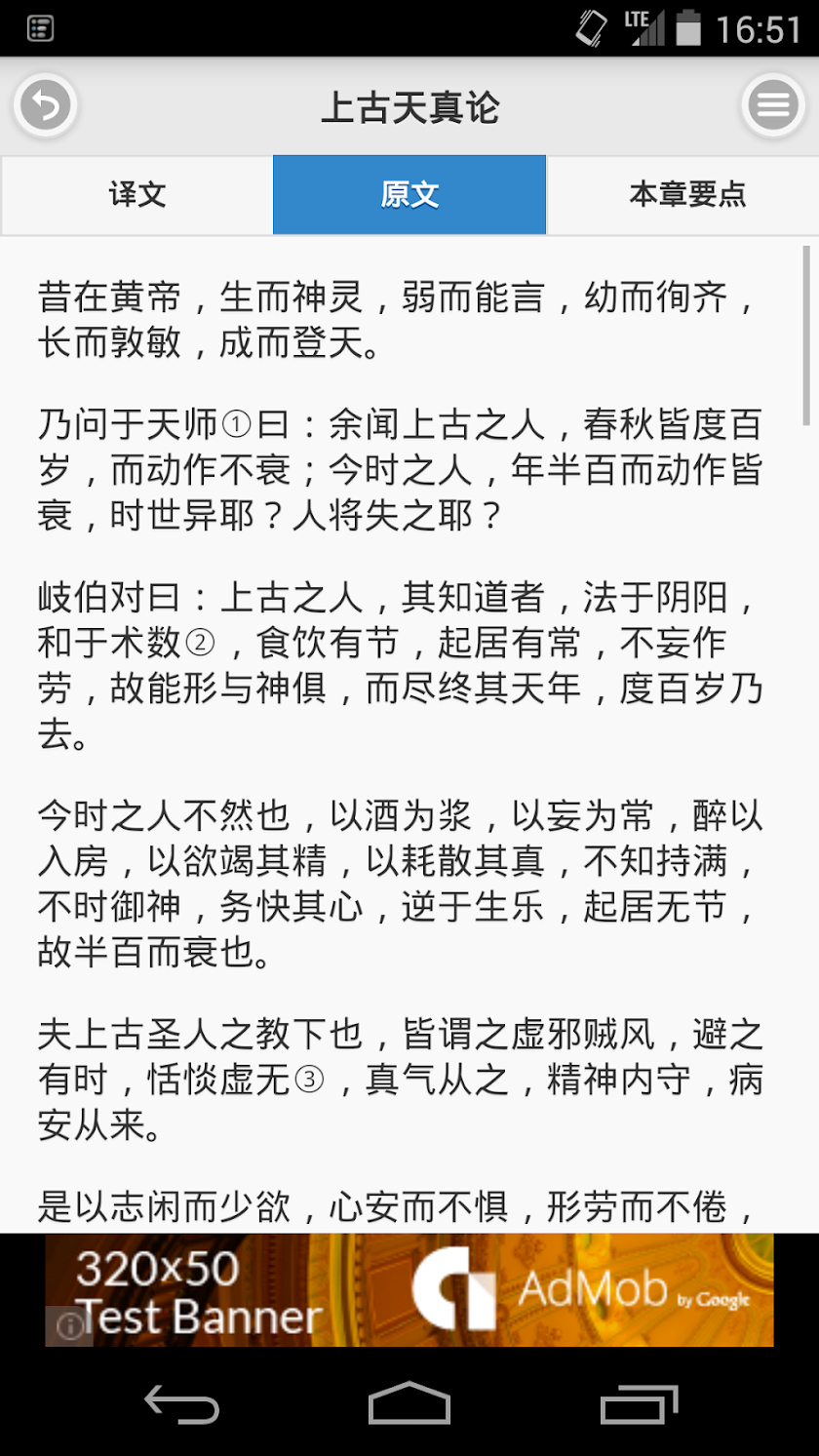 LTE 16:51

上古天真论

译文 原文 本章要点

昔在黄帝，生而神灵，弱而能言，幼而徇齐，长而敦敏，成而登天。

乃问于天师①曰：余闻上古之人，春秋皆度百岁，而动作不衰；今时之人，年半百而动作皆衰，时世异耶？人将失之耶？

岐伯对曰：上古之人，其知道者，法于阴阳，和于术数②，食饮有节，起居有常，不妄作劳，故能形与神俱，而尽终其天年，度百岁乃去。

今时之人不然也，以酒为浆，以妄为常，醉以入房，以欲竭其精，以耗散其真，不知持满，不时御神，务快其心，逆于生乐，起居无节，故半百而衰也。

夫上古圣人之教下也，皆谓之虚邪贼风，避之有时，恬惔虚无③，真气从之，精神内守，病安从来。

是以志闲而少欲，心安而不惧，形劳而不倦，

320x50 Test Banner AdMob by Google